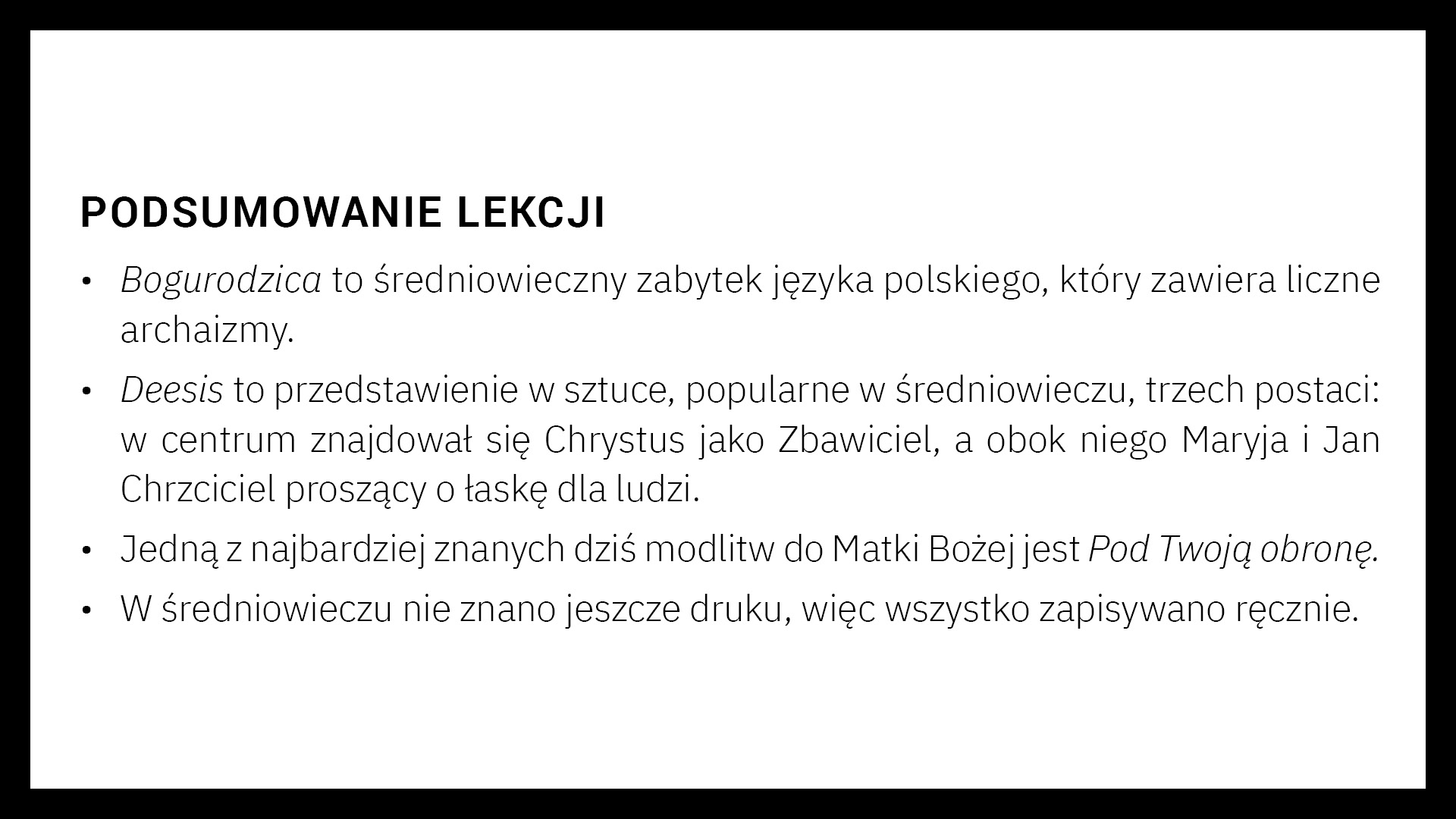 PODSUMOWANIE LEKCJI

• Bogurodzica to średniowieczny zabytek języka polskiego, który zawiera liczne archaizmy.

• Deesis to przedstawienie w sztuce, popularne w średniowieczu, trzech postaci: w centrum znajdował się Chrystus jako Zbawiciel, a obok niego Maryja i Jan Chrzciciel proszący o łaskę dla ludzi.

• Jedną z najbardziej znanych dziś modlitw do Matki Bożej jest Pod Twoją obronę.

• W średniowieczu nie znano jeszcze druku, więc wszystko zapisywano ręcznie.